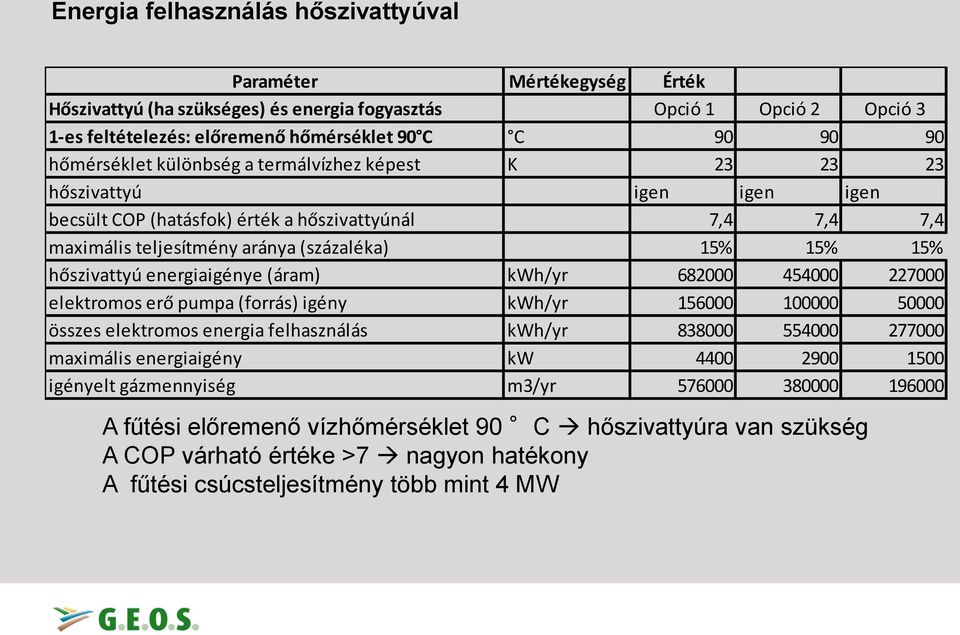 Energia felhasználás hőszivattyúval

| Paraméter | Mértékegység | Érték | | |
|---|---|---|---|---|
| Hőszivattyú (ha szükséges) és energia fogyasztás | | Opció 1 | Opció 2 | Opció 3 |
| 1-es feltételezés: előremenő hőmérséklet 90°C | °C | 90 | 90 | 90 |
| hőmérséklet különbség a termálvízhez képest | K | 23 | 23 | 23 |
| hőszivattyú | | igen | igen | igen |
| becsült COP (hatásfok) érték a hőszivattyúnál | | 7,4 | 7,4 | 7,4 |
| maximális teljesítmény aránya (százaléka) | | 15% | 15% | 15% |
| hőszivattyú energiaigénye (áram) | kWh/yr | 682000 | 454000 | 227000 |
| elektromos erő pumpa (forrás) igény | kWh/yr | 156000 | 100000 | 50000 |
| összes elektromos energia felhasználás | kWh/yr | 838000 | 554000 | 277000 |
| maximális energiaigény | kW | 4400 | 2900 | 1500 |
| igényelt gázmennyiség | m3/yr | 576000 | 380000 | 196000 |

A fűtési előremenő vízhőmérséklet 90 ° C → hőszivattyúra van szükség
A COP várható értéke >7 → nagyon hatékony
A fűtési csúcsteljesítmény több mint 4 MW

G.E.O.S.